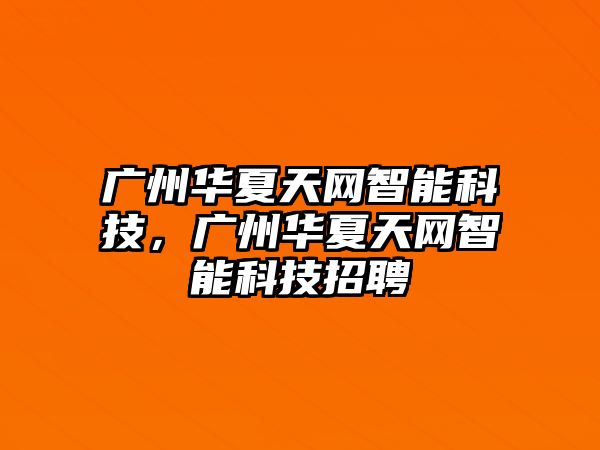 广州华夏天网智能科技，广州华夏天网智能科技招聘